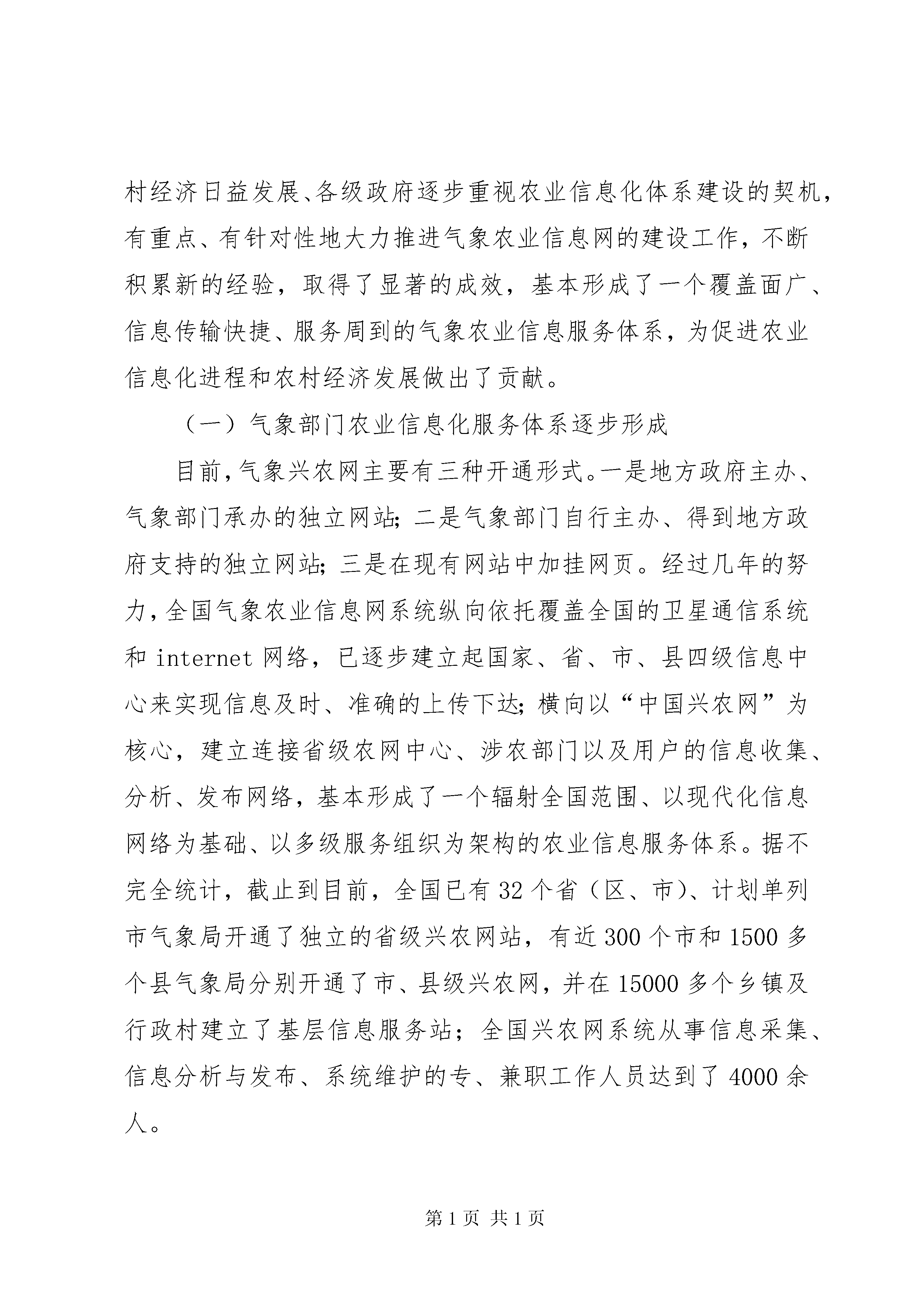 村经济日益发展、各级政府逐步重视农业信息化体系建设的契机，有重点、有针对性地大力推进气象农业信息网的建设工作，不断积累新的经验，取得了显著的成效，基本形成了一个覆盖面广、信息传输快捷、服务周到的气象农业信息服务体系，为促进农业信息化进程和农村经济发展做出了贡献。

（一）气象部门农业信息化服务体系逐步形成

目前，气象兴农网主要有三种开通形式。一是地方政府主办、气象部门承办的独立网站；二是气象部门自行主办、得到地方政府支持的独立网站；三是在现有网站中加挂网页。经过几年的努力，全国气象农业信息网系统纵向依托覆盖全国的卫星通信系统和 internet 网络，已逐步建立起国家、省、市、县四级信息中心来实现信息及时、准确的上传下达；横向以“中国兴农网”为核心，建立连接省级农网中心、涉农部门以及用户的信息收集、分析、发布网络，基本形成了一个辐射全国范围、以现代化信息网络为基础、以多级服务组织为架构的农业信息服务体系。据不完全统计，截止到目前，全国已有 32 个省（区、市）、计划单列市气象局开通了独立的省级兴农网站，有近 300 个市和 1500 多个县气象局分别开通了市、县级兴农网，并在 15000 多个乡镇及行政村建立了基层信息服务站；全国兴农网系统从事信息采集、信息分析与发布、系统维护的专、兼职工作人员达到了 4000 余人。

第 1 页 共 1 页